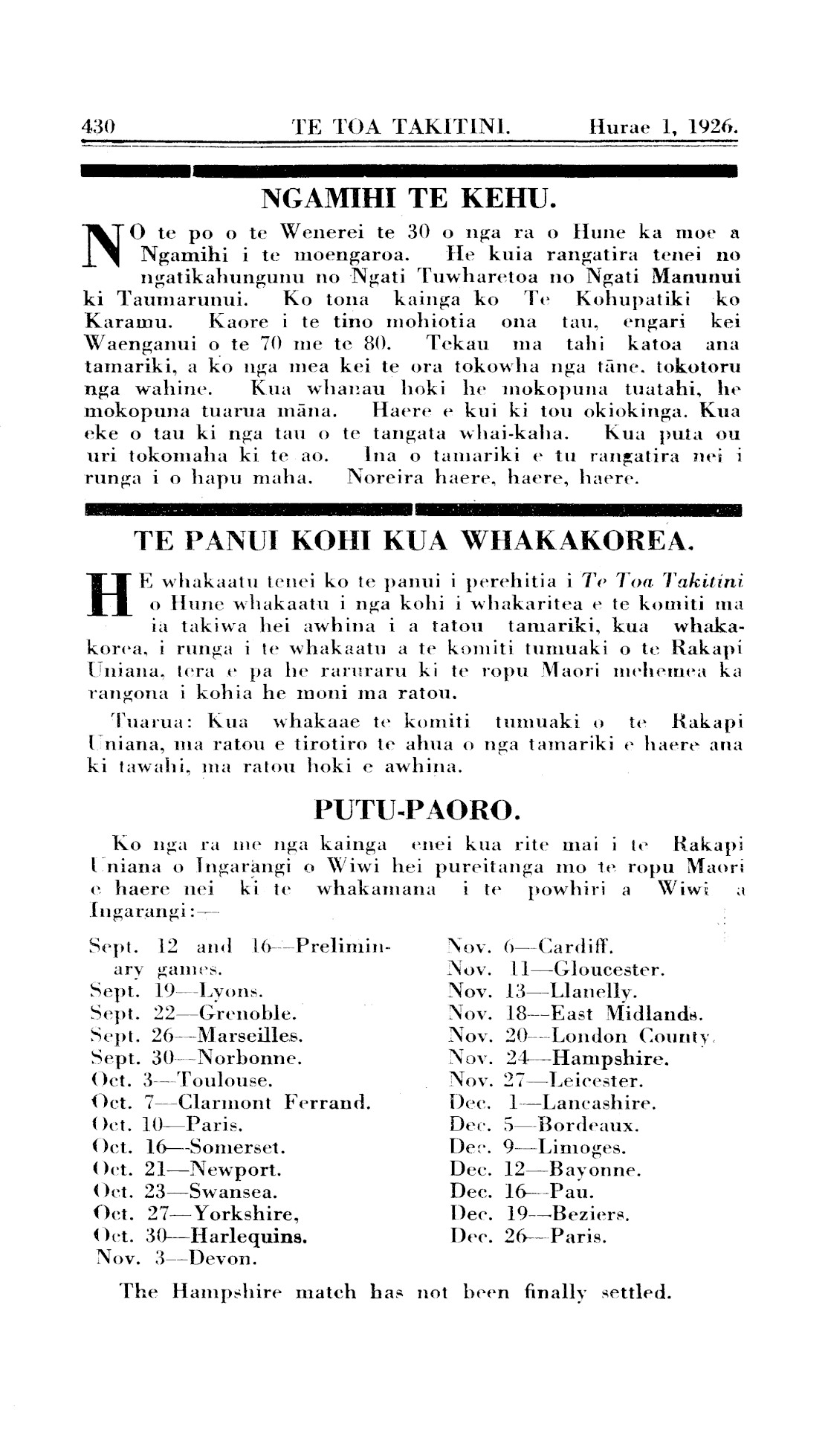 430 TE TOA TAKITINI. Hurae 1, 1926.

NGAMIHI TE KEHU.

NO te po o te Wenerei te 30 o nga ra o Hune ka moe a Ngamihi i te moengaroa. He kuia rangatira tenei no ngatikahungunu no Ngati Tuwharetoa no Ngati Manunui ki Taumarunui. Ko tona kainga ko Te Kohupatiki ko Karamu. Kaore i te tino mohiotia ona tau, engari kei Waenganui o te 70 me te 80. Tekau ma tahi katoa ana tamariki, a ko nga mea kei te ora tokowha nga tāne, tokotoru nga wahine. Kua whanau hoki he mokopuna tuatahi, he mokopuna tuarua māna. Haere e kui ki tou okiokinga. Kua eke o tau ki nga tau o te tangata whai-kaha. Kua puta ou uri tokomaha ki te ao. Ina o tamariki e tu rangatira nei i runga i o hapu maha. Noreira haere, haere, haere.

TE PANUI KOHI KUA WHAKAKOREA.

HE whakaatu tenei ko te panui i perehitia i Te Toa Takitini o Hune whakaatu i nga kohi i whakaritea e te komiti ma ia takiwa hei awhina i a tatou tamariki, kua whakakorea, i runga i te whakaatu a te komiti tumuaki o te Rakapi Uniana, tera e pa he raruraru ki te ropu Maori mehemea ka rangona i kohia he moni ma ratou.

Tuarua: Kua whakaae te komiti tumuaki o te Rakapi Uniana, ma ratou e tirotiro te ahua o nga tamariki e haere ana ki tawahi, ma ratou hoki e awhina.

PUTU-PAORO.

Ko nga ra me nga kainga enei kua rite mai i te Rakapi Uniana o Ingarangi o Wiwi hei pureitanga mo te ropu Maori e haere nei ki te whakamana i te powhiri a Wiwi a Ingarangi:—

Sept. 12 and 16—Preliminary games.
Sept. 19—Lyons.
Sept. 22—Grenoble.
Sept. 26—Marseilles.
Sept. 30—Norbonne.
Oct. 3—Toulouse.
Oct. 7—Clarmont Ferrand.
Oct. 10—Paris.
Oct. 16—Somerset.
Oct. 21—Newport.
Oct. 23—Swansea.
Oct. 27—Yorkshire,
Oct. 30—Harlequins.
Nov. 3—Devon.

Nov. 6—Cardiff.
Nov. 11—Gloucester.
Nov. 13—Llanelly.
Nov. 18—East Midlands.
Nov. 20—London County.
Nov. 24—Hampshire.
Nov. 27—Leicester.
Dec. 1—Lancashire.
Dec. 5—Bordeaux.
Dec. 9—Limoges.
Dec. 12—Bayonne.
Dec. 16—Pau.
Dec. 19—Beziers.
Dec. 26—Paris.

The Hampshire match has not been finally settled.